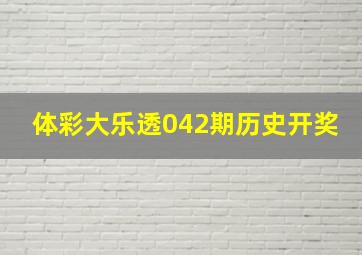 体彩大乐透042期历史开奖